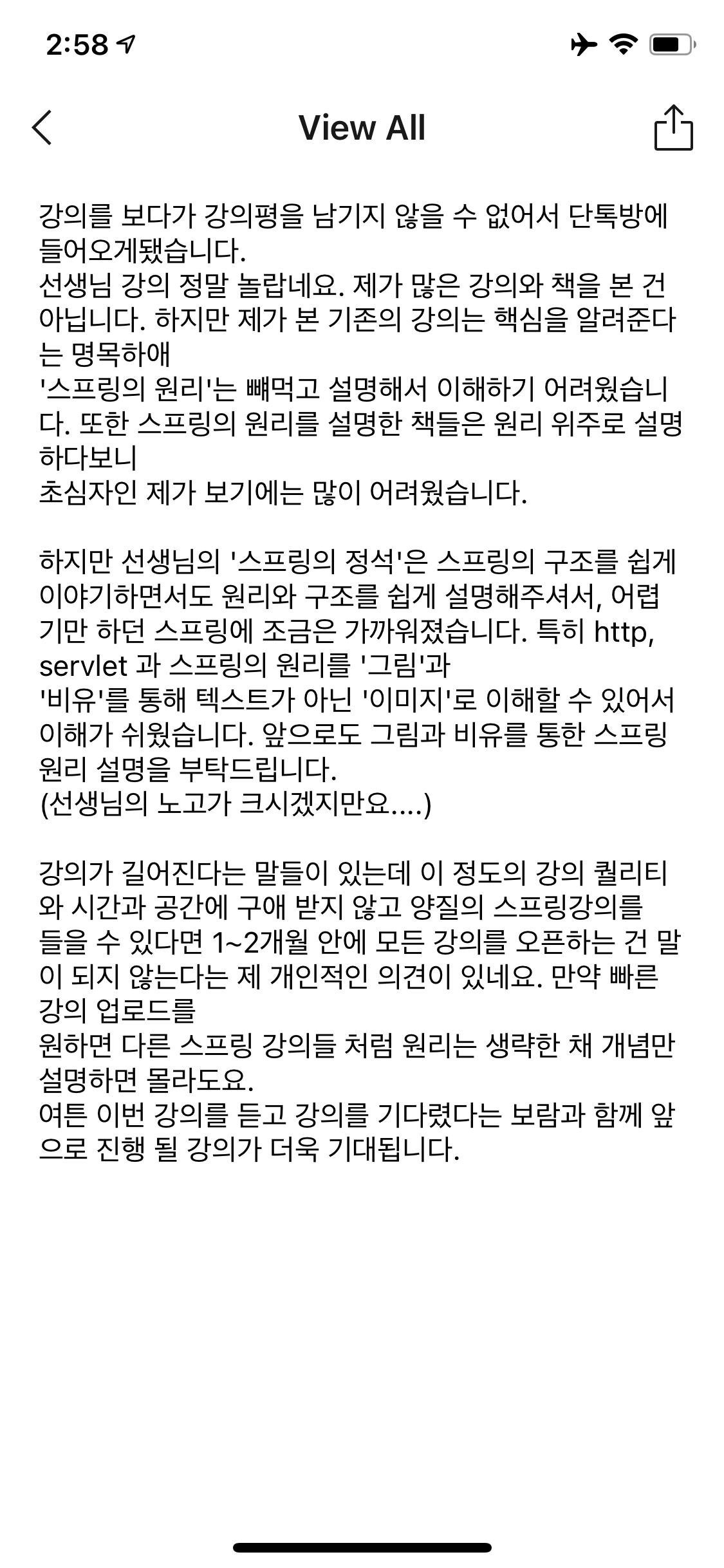 2:58

View All

강의를 보다가 강의평을 남기지 않을 수 없어서 단톡방에 들어오게됐습니다.
선생님 강의 정말 놀랍네요. 제가 많은 강의와 책을 본 건 아닙니다. 하지만 제가 본 기존의 강의는 핵심을 알려준다는 명목하애
'스프링의 원리'는 빼먹고 설명해서 이해하기 어려웠습니다. 또한 스프링의 원리를 설명한 책들은 원리 위주로 설명하다보니
초심자인 제가 보기에는 많이 어려웠습니다.

하지만 선생님의 '스프링의 정석'은 스프링의 구조를 쉽게 이야기하면서도 원리와 구조를 쉽게 설명해주셔서, 어렵기만 하던 스프링에 조금은 가까워졌습니다. 특히 http, servlet 과 스프링의 원리를 '그림'과
'비유'를 통해 텍스트가 아닌 '이미지'로 이해할 수 있어서 이해가 쉬웠습니다. 앞으로도 그림과 비유를 통한 스프링 원리 설명을 부탁드립니다.
(선생님의 노고가 크시겠지만요....)

강의가 길어진다는 말들이 있는데 이 정도의 강의 퀄리티와 시간과 공간에 구애 받지 않고 양질의 스프링강의를 들을 수 있다면 1~2개월 안에 모든 강의를 오픈하는 건 말이 되지 않는다는 제 개인적인 의견이 있네요. 만약 빠른 강의 업로드를
원하면 다른 스프링 강의들 처럼 원리는 생략한 채 개념만 설명하면 몰라도요.
여튼 이번 강의를 듣고 강의를 기다렸다는 보람과 함께 앞으로 진행 될 강의가 더욱 기대됩니다.